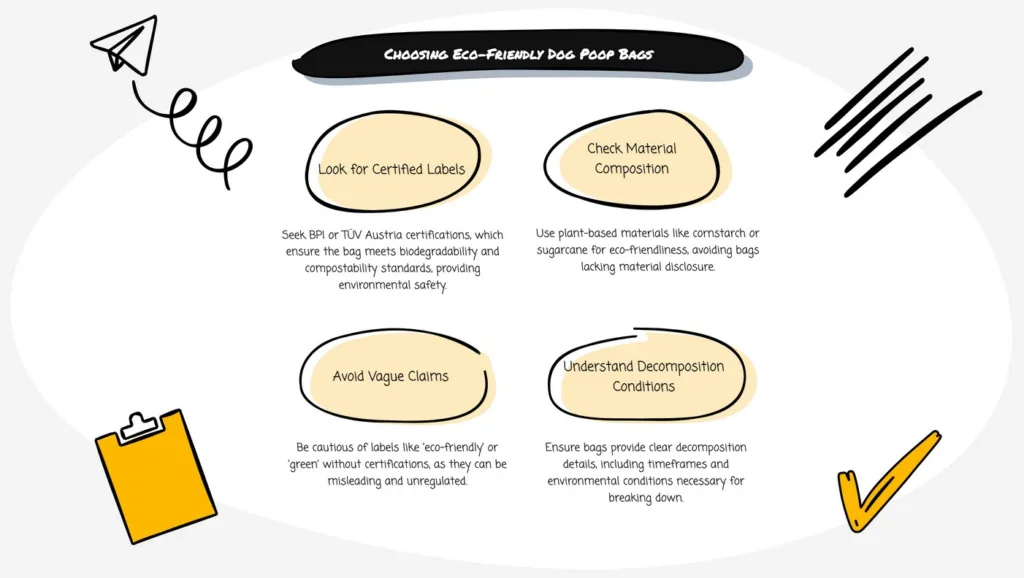 Choosing Eco-Friendly Dog Poop Bags

Look for Certified Labels

Seek BPI or TÜV Austria certifications, which ensure the bag meets biodegradability and compostability standards, providing environmental safety.

Check Material Composition

Use plant-based materials like cornstarch or sugarcane for eco-friendliness, avoiding bags lacking material disclosure.

Avoid Vague Claims

Be cautious of labels like 'eco-friendly' or 'green' without certifications, as they can be misleading and unregulated.

Understand Decomposition Conditions

Ensure bags provide clear decomposition details, including timeframes and environmental conditions necessary for breaking down.